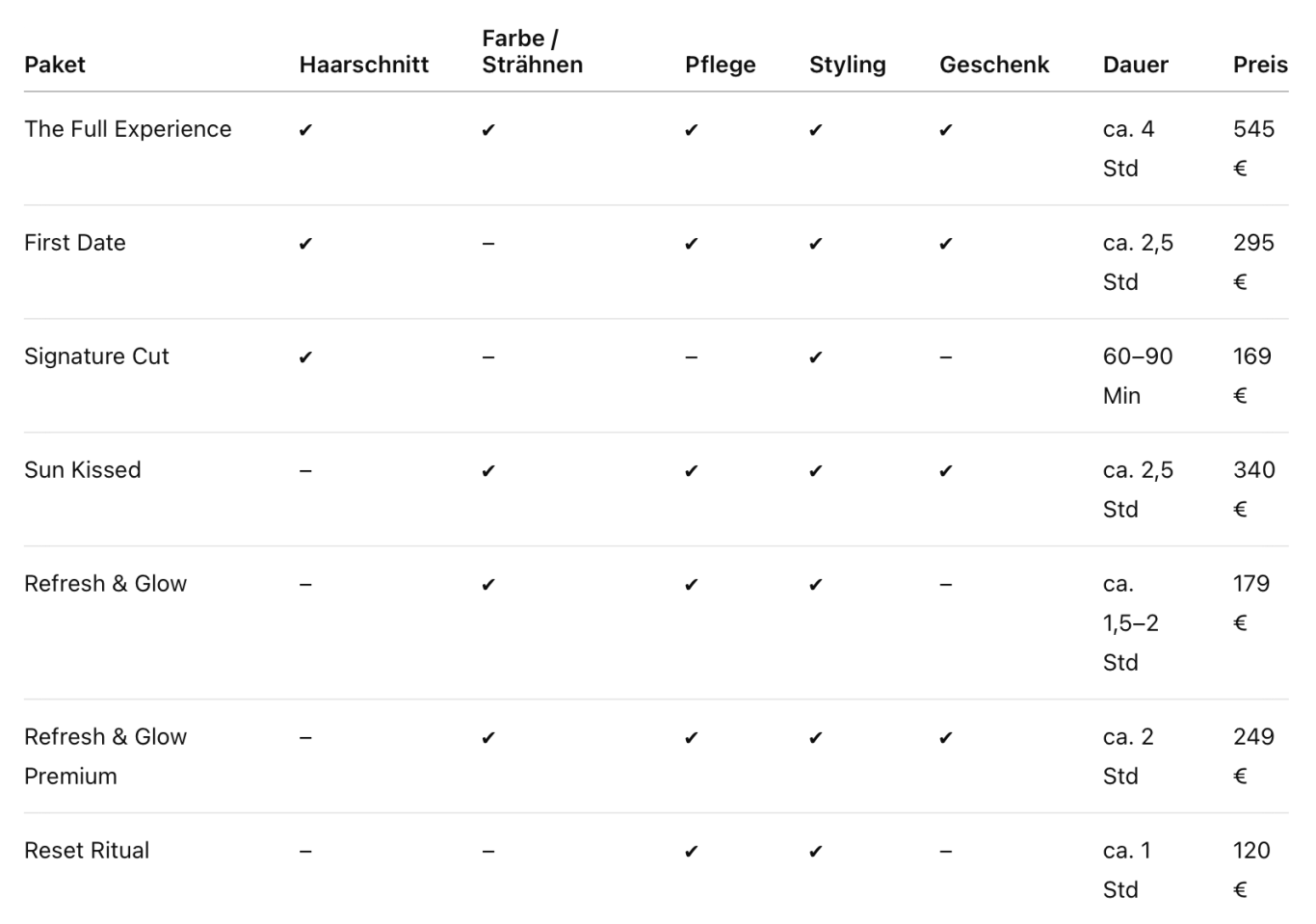 | Paket | Haarschnitt | Farbe / Strähnen | Pflege | Styling | Geschenk | Dauer | Preis |
|---|---|---|---|---|---|---|---|
| The Full Experience | ✔ | ✔ | ✔ | ✔ | ✔ | ca. 4 Std | 545 € |
| First Date | ✔ | – | ✔ | ✔ | ✔ | ca. 2,5 Std | 295 € |
| Signature Cut | ✔ | – | – | ✔ | – | 60–90 Min | 169 € |
| Sun Kissed | – | ✔ | ✔ | ✔ | ✔ | ca. 2,5 Std | 340 € |
| Refresh & Glow | – | ✔ | ✔ | ✔ | – | ca. 1,5–2 Std | 179 € |
| Refresh & Glow Premium | – | ✔ | ✔ | ✔ | ✔ | ca. 2 Std | 249 € |
| Reset Ritual | – | – | ✔ | ✔ | – | ca. 1 Std | 120 € |